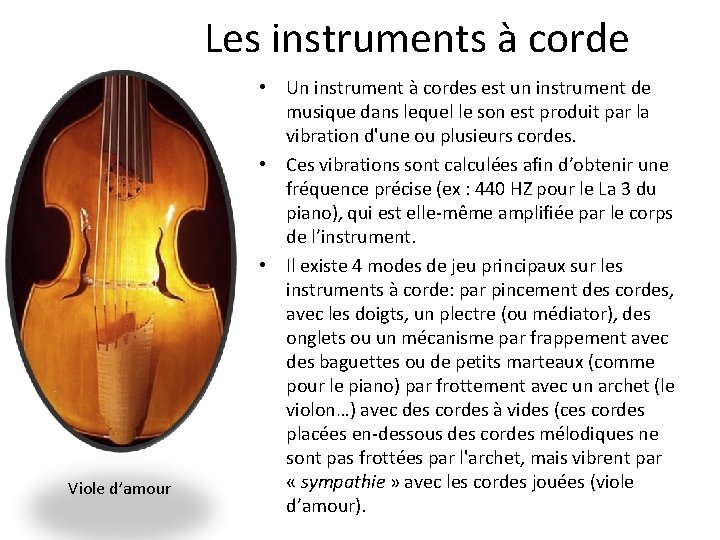 Les instruments à corde

• Un instrument à cordes est un instrument de musique dans lequel le son est produit par la vibration d'une ou plusieurs cordes.
• Ces vibrations sont calculées afin d'obtenir une fréquence précise (ex : 440 HZ pour le La 3 du piano), qui est elle-même amplifiée par le corps de l'instrument.
• Il existe 4 modes de jeu principaux sur les instruments à corde: par pincement des cordes, avec les doigts, un plectre (ou médiator), des onglets ou un mécanisme par frappement avec des baguettes ou de petits marteaux (comme pour le piano) par frottement avec un archet (le violon…) avec des cordes à vides (ces cordes placées en-dessous des cordes mélodiques ne sont pas frottées par l'archet, mais vibrent par « sympathie » avec les cordes jouées (viole d'amour).

Viole d'amour